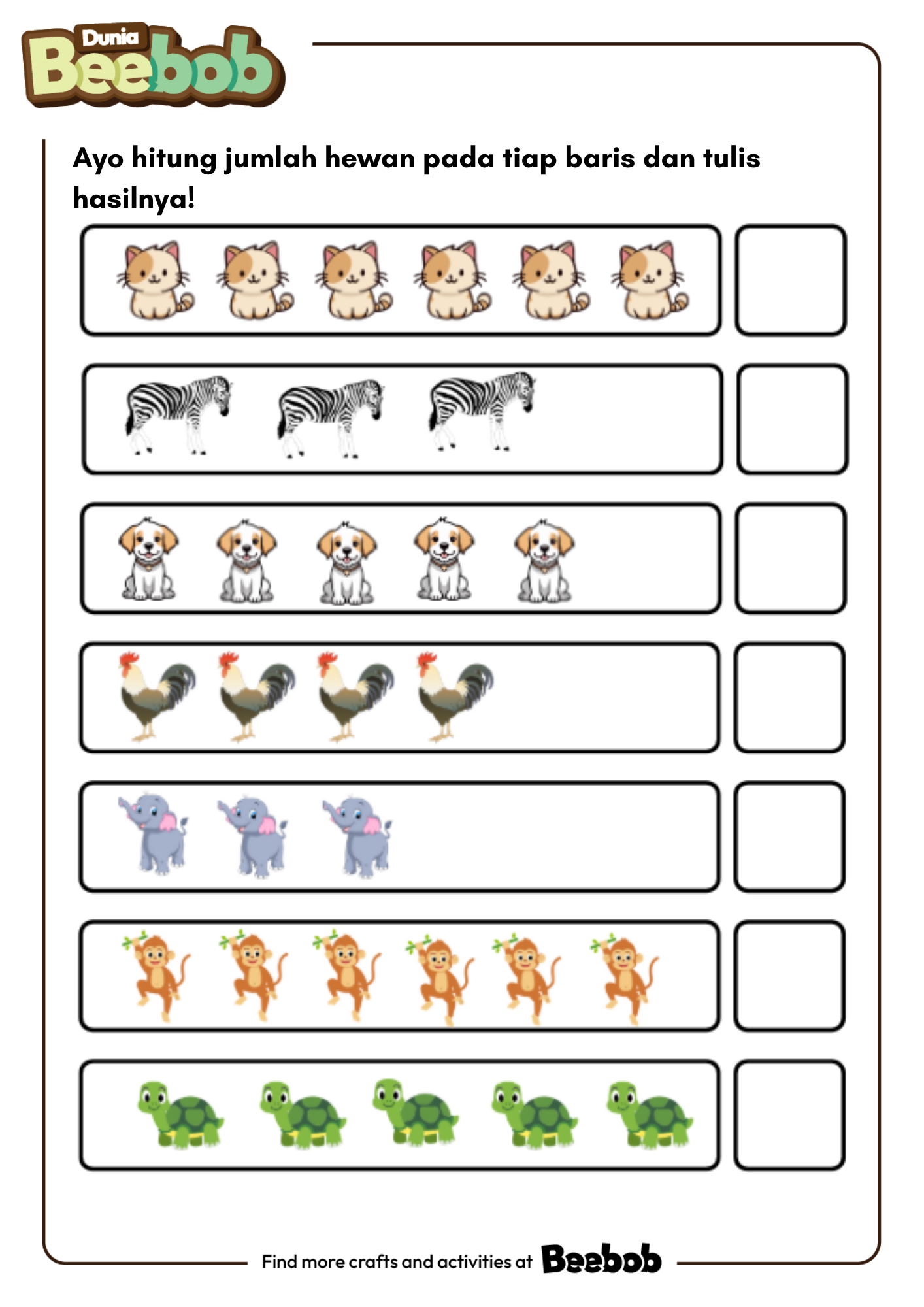 Dunia Beebob

Ayo hitung jumlah hewan pada tiap baris dan tulis hasilnya!

Find more crafts and activities at Beebob